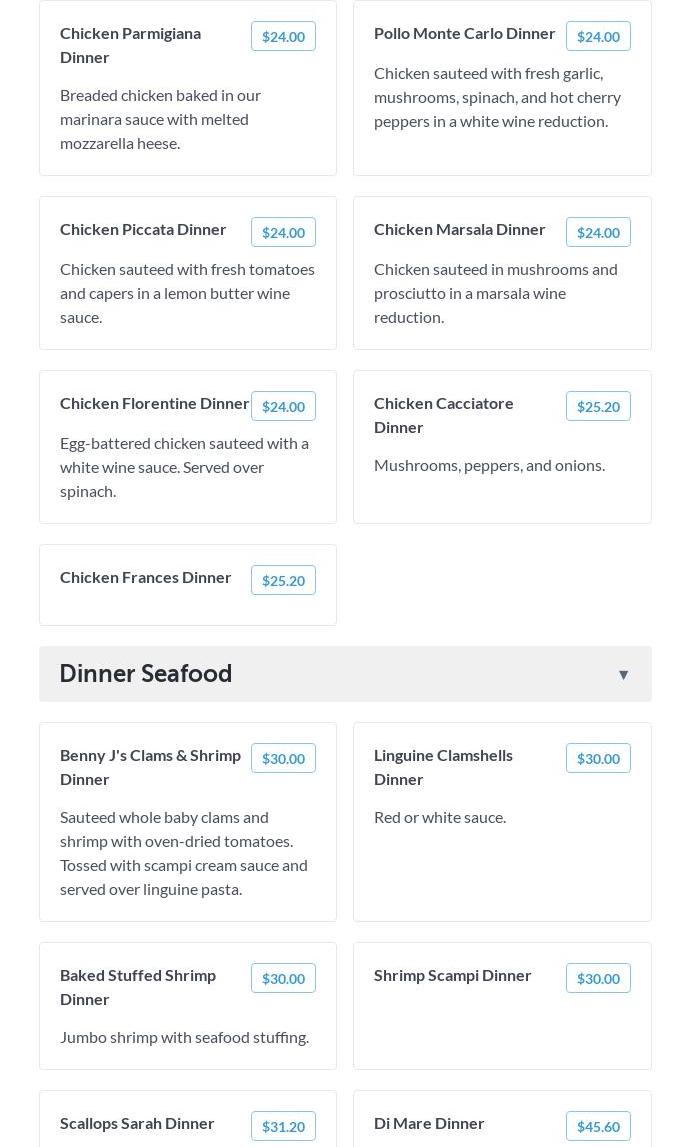 Chicken Parmigiana Dinner $24.00

Breaded chicken baked in our marinara sauce with melted mozzarella heese.

Pollo Monte Carlo Dinner $24.00

Chicken sauteed with fresh garlic, mushrooms, spinach, and hot cherry peppers in a white wine reduction.

Chicken Piccata Dinner $24.00

Chicken sauteed with fresh tomatoes and capers in a lemon butter wine sauce.

Chicken Marsala Dinner $24.00

Chicken sauteed in mushrooms and prosciutto in a marsala wine reduction.

Chicken Florentine Dinner $24.00

Egg-battered chicken sauteed with a white wine sauce. Served over spinach.

Chicken Cacciatore Dinner $25.20

Mushrooms, peppers, and onions.

Chicken Frances Dinner $25.20

Dinner Seafood ▼

Benny J's Clams & Shrimp Dinner $30.00

Sauteed whole baby clams and shrimp with oven-dried tomatoes. Tossed with scampi cream sauce and served over linguine pasta.

Linguine Clamshells Dinner $30.00

Red or white sauce.

Baked Stuffed Shrimp Dinner $30.00

Jumbo shrimp with seafood stuffing.

Shrimp Scampi Dinner $30.00

Scallops Sarah Dinner $31.20

Di Mare Dinner $45.60